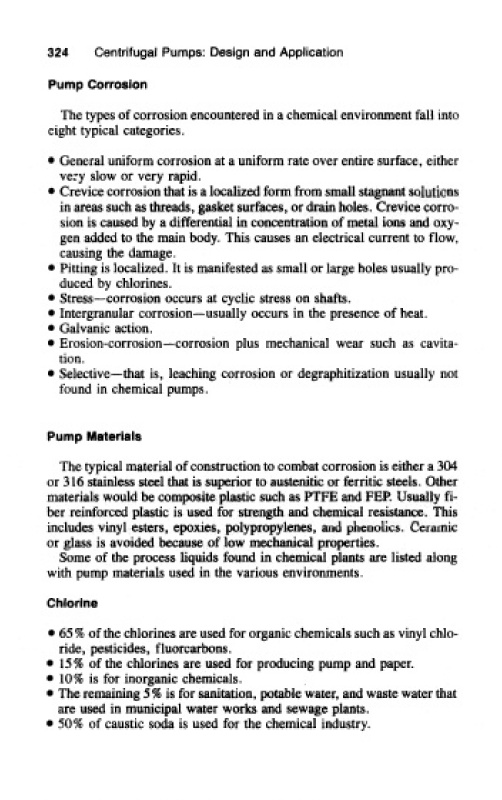 324 Centrifugal Pumps: Design and Application

Pump Corrosion

The types of corrosion encountered in a chemical environment fall into eight typical categories.

• General uniform corrosion at a uniform rate over entire surface, either very slow or very rapid.
• Crevice corrosion that is a localized form from small stagnant solutions in areas such as threads, gasket surfaces, or drain holes. Crevice corrosion is caused by a differential in concentration of metal ions and oxygen added to the main body. This causes an electrical current to flow, causing the damage.
• Pitting is localized. It is manifested as small or large holes usually produced by chlorines.
• Stress—corrosion occurs at cyclic stress on shafts.
• Intergranular corrosion—usually occurs in the presence of heat.
• Galvanic action.
• Erosion-corrosion—corrosion plus mechanical wear such as cavitation.
• Selective—that is, leaching corrosion or degraphitization usually not found in chemical pumps.

Pump Materials

The typical material of construction to combat corrosion is either a 304 or 316 stainless steel that is superior to austenitic or ferritic steels. Other materials would be composite plastic such as PTFE and FEP. Usually fiber reinforced plastic is used for strength and chemical resistance. This includes vinyl esters, epoxies, polypropylenes, and phenolics. Ceramic or glass is avoided because of low mechanical properties.
Some of the process liquids found in chemical plants are listed along with pump materials used in the various environments.

Chlorine

• 65% of the chlorines are used for organic chemicals such as vinyl chloride, pesticides, fluorcarbons.
• 15% of the chlorines are used for producing pump and paper.
• 10% is for inorganic chemicals.
• The remaining 5% is for sanitation, potable water, and waste water that are used in municipal water works and sewage plants.
• 50% of caustic soda is used for the chemical industry.